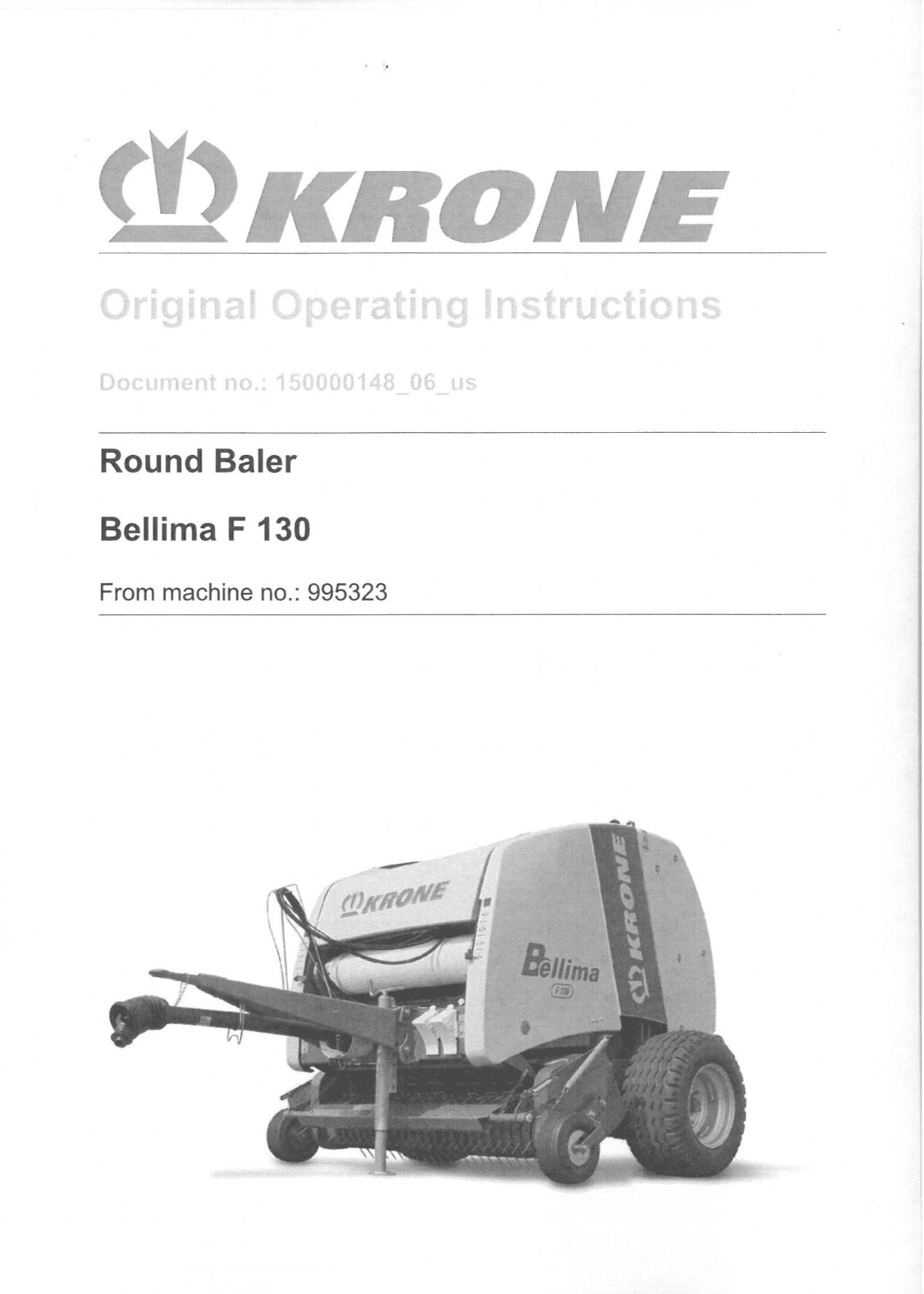 KRONE

Original Operating Instructions

Document no.: 150000148_06_us

Round Baler

Bellima F 130

From machine no.: 995323

KRONE

Bellima

F 130

KRONE